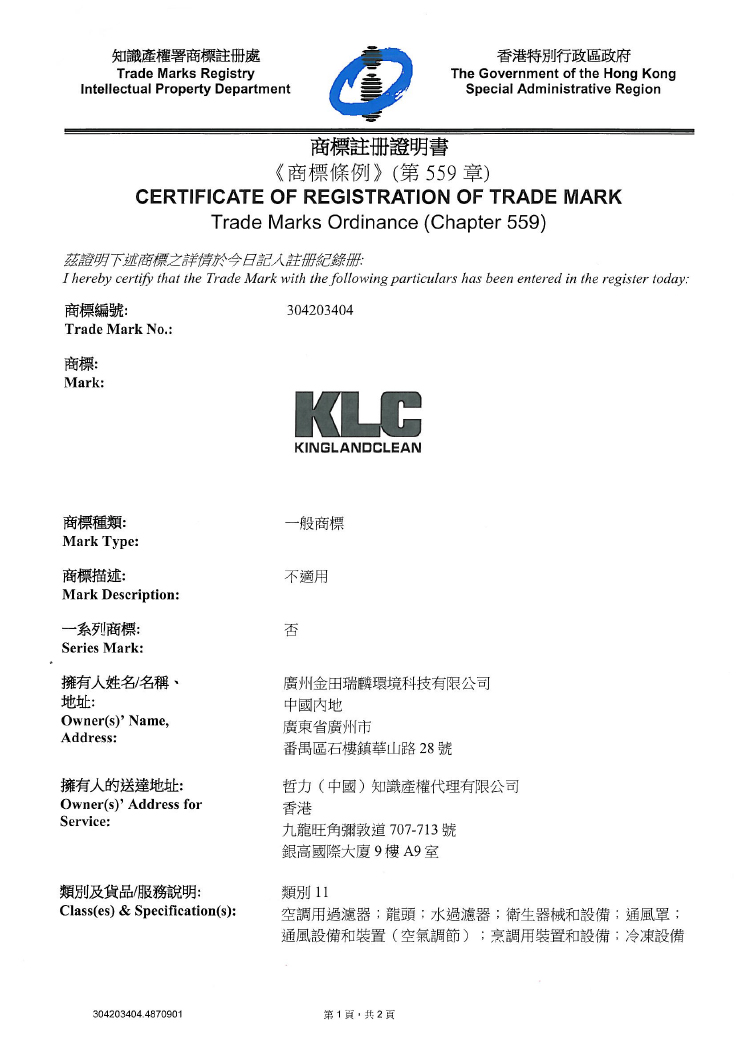 知識產權署商標註冊處
Trade Marks Registry
Intellectual Property Department

香港特別行政區政府
The Government of the Hong Kong
Special Administrative Region

商標註冊證明書
《商標條例》(第 559 章)
CERTIFICATE OF REGISTRATION OF TRADE MARK
Trade Marks Ordinance (Chapter 559)

茲證明下述商標之詳情於今日記入註冊紀錄冊:
I hereby certify that the Trade Mark with the following particulars has been entered in the register today:

商標編號:
Trade Mark No.:
304203404

商標:
Mark:
KLC
KINGLANDCLEAN

商標種類:
Mark Type:
一般商標

商標描述:
Mark Description:
不適用

一系列商標:
Series Mark:
否

擁有人姓名/名稱、地址:
Owner(s)' Name, Address:
廣州金田瑞麟環境科技有限公司
中國內地
廣東省廣州市
番禺區石樓鎮華山路 28 號

擁有人的送達地址:
Owner(s)' Address for Service:
哲力(中國)知識產權代理有限公司
香港
九龍旺角彌敦道 707-713 號
銀高國際大廈 9 樓 A9 室

類別及貨品/服務說明:
Class(es) & Specification(s):
類別 11
空調用過濾器;龍頭;水過濾器;衛生器械和設備;通風罩;通風設備和裝置(空氣調節);烹調用裝置和設備;冷凍設備

304203404.4870901
第 1 頁,共 2 頁